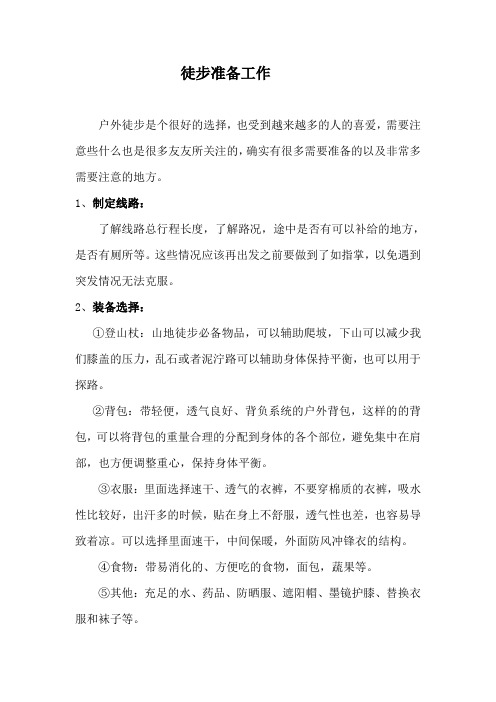 徒步准备工作

户外徒步是个很好的选择，也受到越来越多的人的喜爱，需要注意些什么也是很多友友所关注的，确实有很多需要准备的以及非常多需要注意的地方。

1、制定线路：

了解线路总行程长度，了解路况，途中是否有可以补给的地方，是否有厕所等。这些情况应该再出发之前要做到了如指掌，以免遇到突发情况无法克服。

2、装备选择：

①登山杖：山地徒步必备物品，可以辅助爬坡，下山可以减少我们膝盖的压力，乱石或者泥泞路可以辅助身体保持平衡，也可以用于探路。

②背包：带轻便，透气良好、背负系统的户外背包，这样的的背包，可以将背包的重量合理的分配到身体的各个部位，避免集中在肩部，也方便调整重心，保持身体平衡。

③衣服：里面选择速干、透气的衣裤，不要穿棉质的衣裤，吸水性比较好，出汗多的时候，贴在身上不舒服，透气性也差，也容易导致着凉。可以选择里面速干，中间保暖，外面防风冲锋衣的结构。

④食物：带易消化的、方便吃的食物，面包，蔬果等。

⑤其他：充足的水、药品、防晒服、遮阳帽、墨镜护膝、替换衣服和袜子等。